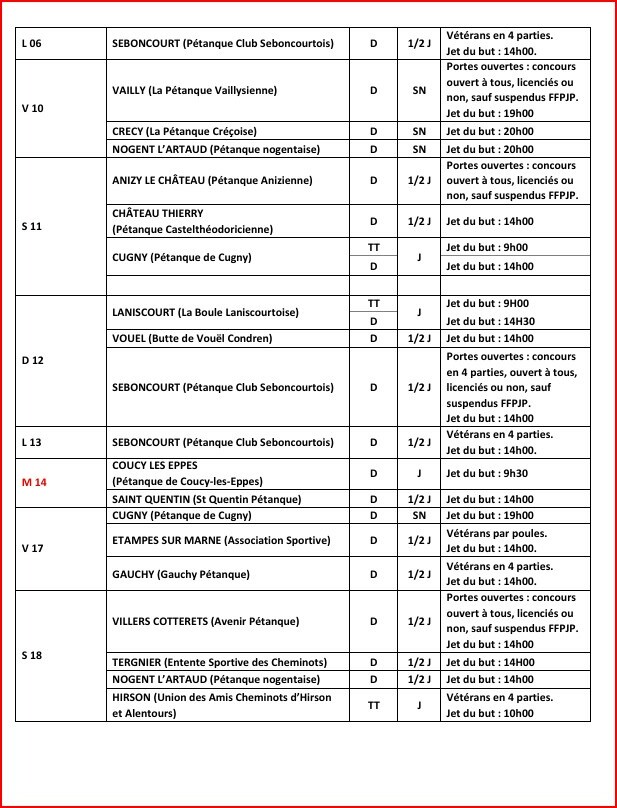 | | | | | |
|---|---|---|---|---|
| L 06 | SEBONCOURT (Pétanque Club Seboncourtois) | D | 1/2 J | Vétérans en 4 parties. Jet du but : 14h00. |
| V 10 | VAILLY (La Pétanque Vaillysienne) | D | SN | Portes ouvertes : concours ouvert à tous, licenciés ou non, sauf suspendus FFPJP. Jet du but : 19h00 |
| | CRECY (La Pétanque Créçoise) | D | SN | Jet du but : 20h00 |
| | NOGENT L'ARTAUD (Pétanque nogentaise) | D | SN | Jet du but : 20h00 |
| S 11 | ANIZY LE CHÂTEAU (Pétanque Anizienne) | D | 1/2 J | Portes ouvertes : concours ouvert à tous, licenciés ou non, sauf suspendus FFPJP. |
| | CHÂTEAU THIERRY (Pétanque Castelthéodoricienne) | D | 1/2 J | Jet du but : 14h00 |
| | CUGNY (Pétanque de Cugny) | TT | J | Jet du but : 9h00 |
| | | D | | Jet du but : 14h00 |
| | | | | |
| D 12 | LANISCOURT (La Boule Laniscourtoise) | TT | J | Jet du but : 9H00 |
| | | D | | Jet du but : 14H30 |
| | VOUEL (Butte de Vouël Condren) | D | 1/2 J | Jet du but : 14h00 |
| | SEBONCOURT (Pétanque Club Seboncourtois) | D | 1/2 J | Portes ouvertes : concours en 4 parties, ouvert à tous, licenciés ou non, sauf suspendus FFPJP. Jet du but : 14h00 |
| L 13 | SEBONCOURT (Pétanque Club Seboncourtois) | D | 1/2 J | Vétérans en 4 parties. Jet du but : 14h00. |
| M 14 | COUCY LES EPPES (Pétanque de Coucy-les-Eppes) | D | J | Jet du but : 9h30 |
| | SAINT QUENTIN (St Quentin Pétanque) | D | 1/2 J | Jet du but : 14h00 |
| V 17 | CUGNY (Pétanque de Cugny) | D | SN | Jet du but : 19h00 |
| | ETAMPES SUR MARNE (Association Sportive) | D | 1/2 J | Vétérans par poules. Jet du but : 14h00. |
| | GAUCHY (Gauchy Pétanque) | D | 1/2 J | Vétérans en 4 parties. Jet du but : 14h00. |
| S 18 | VILLERS COTTERETS (Avenir Pétanque) | D | 1/2 J | Portes ouvertes : concours ouvert à tous, licenciés ou non, sauf suspendus FFPJP. Jet du but : 14h00 |
| | TERGNIER (Entente Sportive des Cheminots) | D | 1/2 J | Jet du but : 14H00 |
| | NOGENT L'ARTAUD (Pétanque nogentaise) | D | 1/2 J | Jet du but : 14h00 |
| | HIRSON (Union des Amis Cheminots d'Hirson et Alentours) | TT | J | Vétérans en 4 parties. Jet du but : 10h00 |